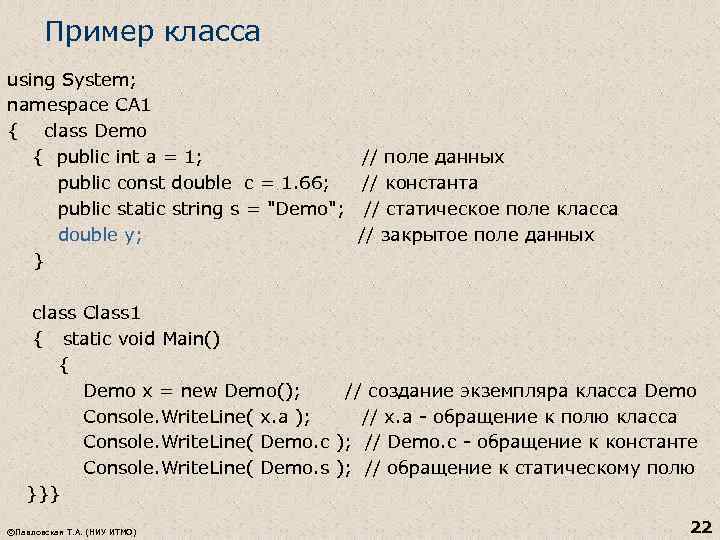 Пример класса

using System;
namespace CA1
{ class Demo
{ public int a = 1; // поле данных
public const double c = 1.66; // константа
public static string s = "Demo"; // статическое поле класса
double y; // закрытое поле данных
}

class Class1
{ static void Main()
{
Demo x = new Demo(); // создание экземпляра класса Demo
Console.WriteLine( x.a ); // x.a - обращение к полю класса
Console.WriteLine( Demo.c ); // Demo.c - обращение к константе
Console.WriteLine( Demo.s ); // обращение к статическому полю
}}}

©Павловская Т.А. (НИУ ИТМО)

22